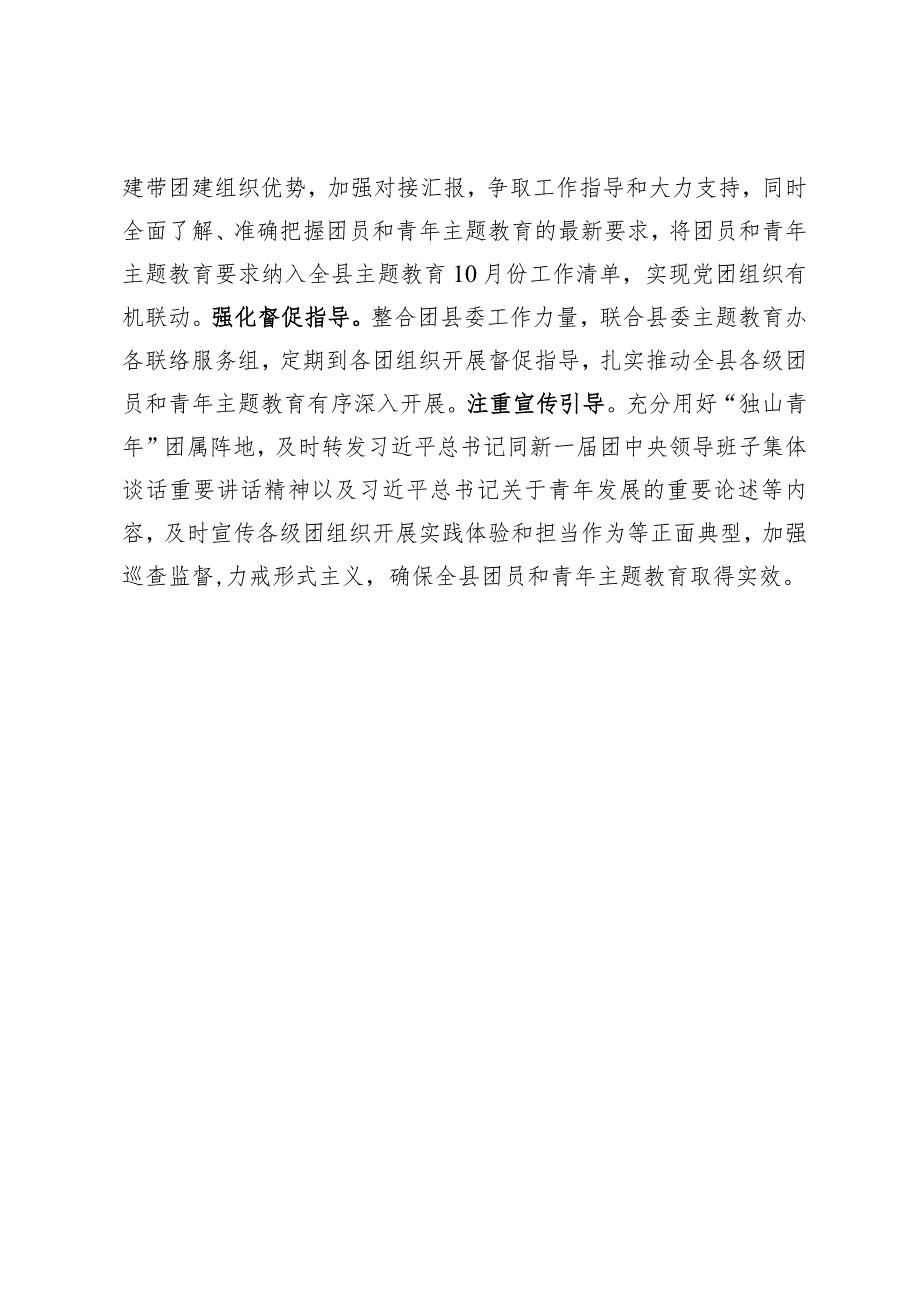 建带团建组织优势，加强对接汇报，争取工作指导和大力支持，同时全面了解、准确把握团员和青年主题教育的最新要求，将团员和青年主题教育要求纳入全县主题教育10月份工作清单，实现党团组织有机联动。强化督促指导。整合团县委工作力量，联合县委主题教育办各联络服务组，定期到各团组织开展督促指导，扎实推动全县各级团员和青年主题教育有序深入开展。注重宣传引导。充分用好“独山青年”团属阵地，及时转发习近平总书记同新一届团中央领导班子集体谈话重要讲话精神以及习近平总书记关于青年发展的重要论述等内容，及时宣传各级团组织开展实践体验和担当作为等正面典型，加强巡查监督，力戒形式主义，确保全县团员和青年主题教育取得实效。